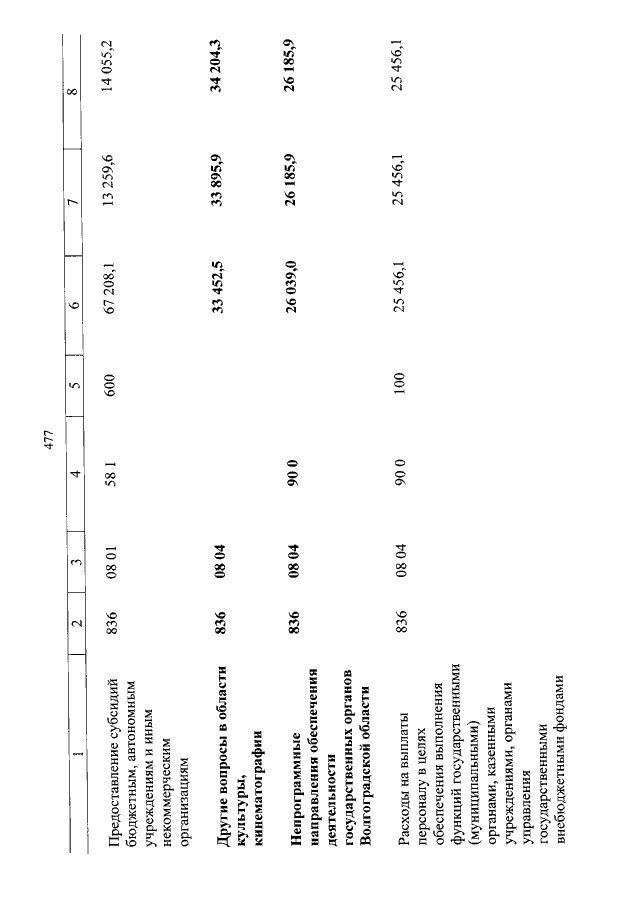 477

| 1 | 2 | 3 | 4 | 5 | 6 | 7 | 8 |
|---|---|---|---|---|---|---|---|
| Предоставление субсидий бюджетным, автономным учреждениям и иным некоммерческим организациям | 836 | 08 01 | 58 1 | 600 | 67 208,1 | 13 259,6 | 14 055,2 |
| **Другие вопросы в области культуры, кинематографии** | **836** | **08 04** | | | **33 452,5** | **33 895,9** | **34 204,3** |
| **Непрограммные направления обеспечения деятельности государственных органов Волгоградской области** | **836** | **08 04** | **90 0** | | **26 039,0** | **26 185,9** | **26 185,9** |
| Расходы на выплаты персоналу в целях обеспечения выполнения функций государственными (муниципальными) органами, казенными учреждениями, органами управления государственными внебюджетными фондами | 836 | 08 04 | 90 0 | 100 | 25 456,1 | 25 456,1 | 25 456,1 |